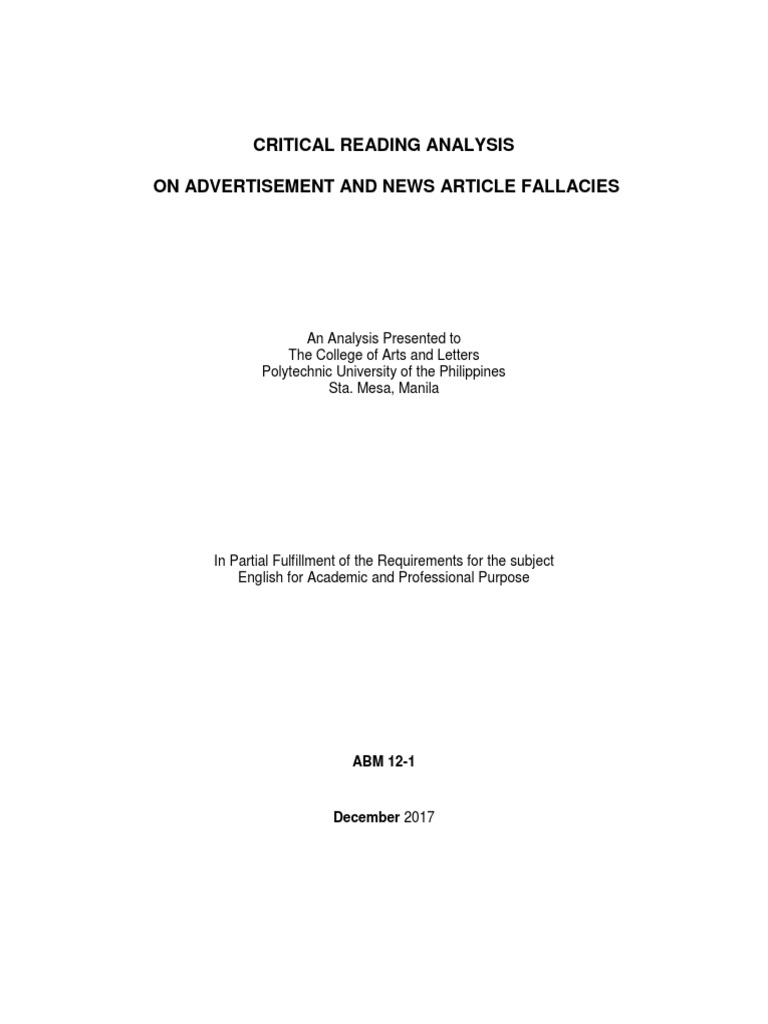 CRITICAL READING ANALYSIS

ON ADVERTISEMENT AND NEWS ARTICLE FALLACIES

An Analysis Presented to
The College of Arts and Letters
Polytechnic University of the Philippines
Sta. Mesa, Manila

In Partial Fulfillment of the Requirements for the subject
English for Academic and Professional Purpose

ABM 12-1

December 2017